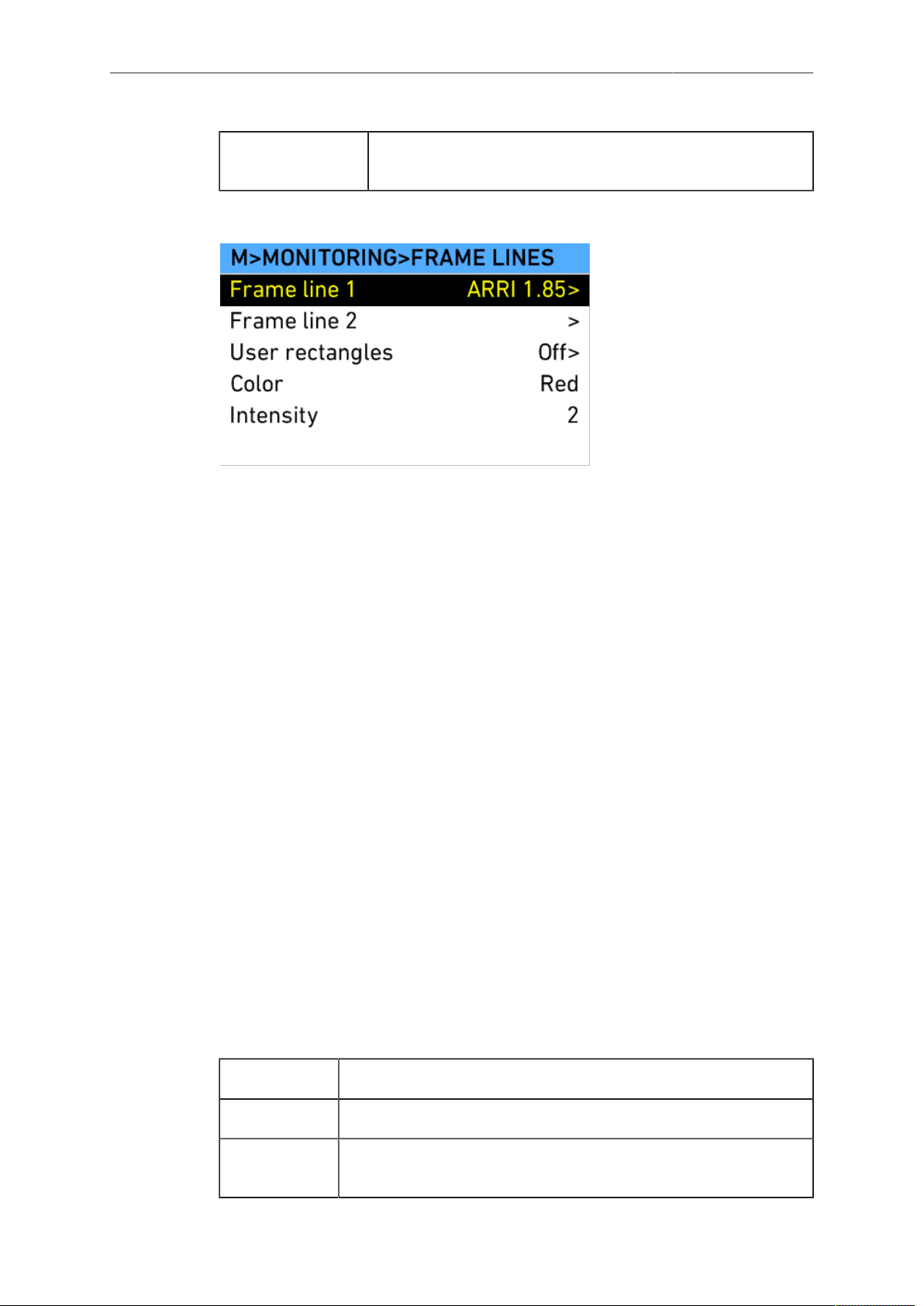 M>MONITORING>FRAME LINES

Frame line 1 ARRI 1.85>

Frame line 2 >

User rectangles Off>

Color Red

Intensity 2